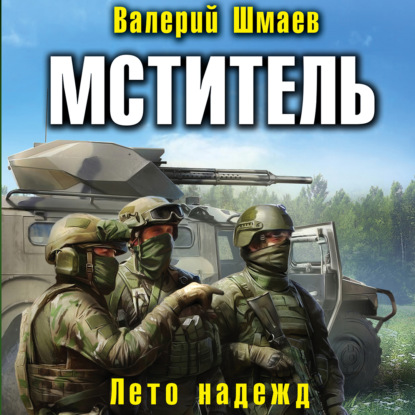 Валерий Шмаев

МСТИТЕЛЬ

Лето надежд